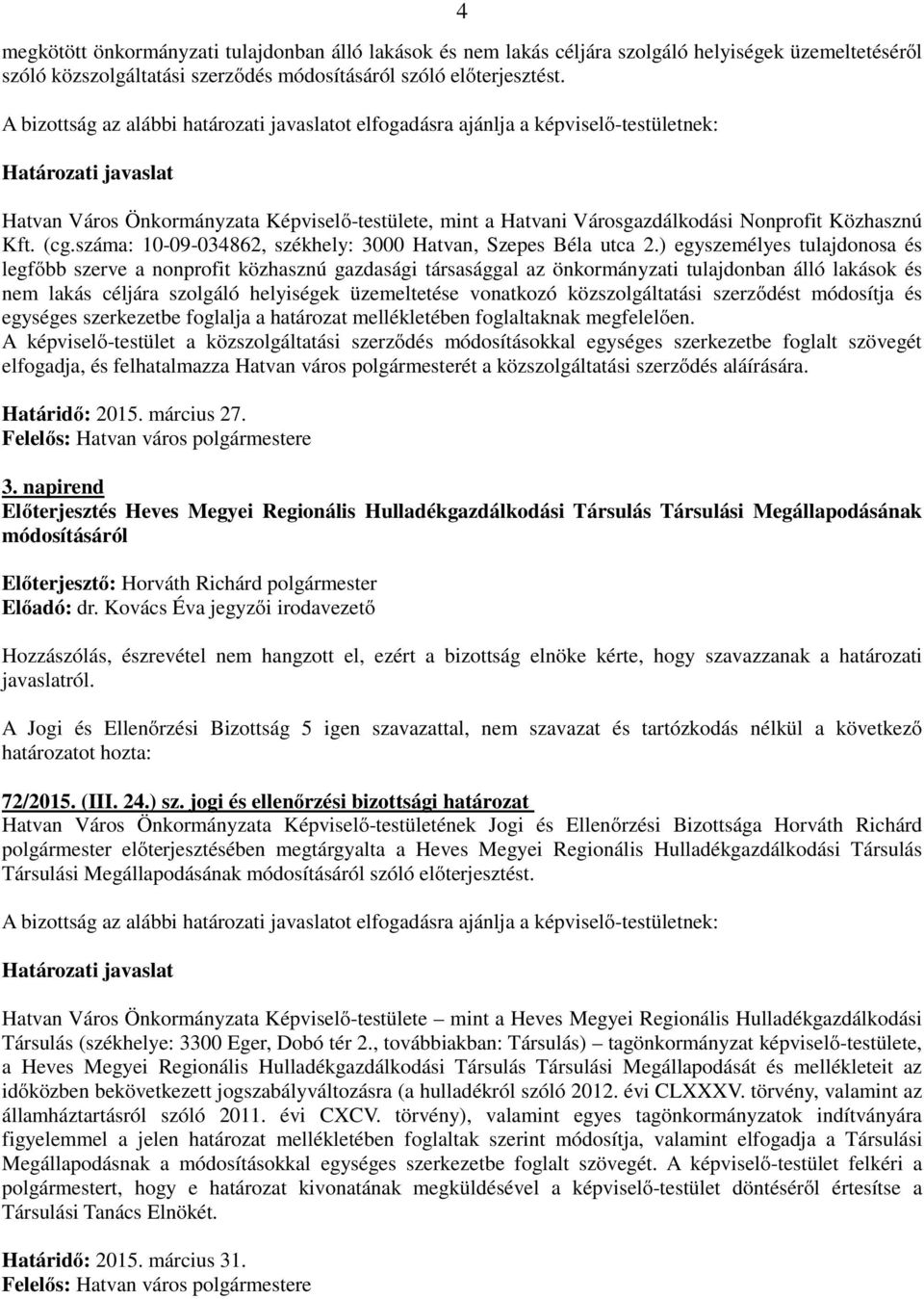 4

megkötött önkormányzati tulajdonban álló lakások és nem lakás céljára szolgáló helyiségek üzemeltetéséről szóló közszolgáltatási szerződés módosításáról szóló előterjesztést.

A bizottság az alábbi határozati javaslatot elfogadásra ajánlja a képviselő-testületnek:

Határozati javaslat

Hatvan Város Önkormányzata Képviselő-testülete, mint a Hatvani Városgazdálkodási Nonprofit Közhasznú Kft. (cg.száma: 10-09-034862, székhely: 3000 Hatvan, Szepes Béla utca 2.) egyszemélyes tulajdonosa és legfőbb szerve a nonprofit közhasznú gazdasági társasággal az önkormányzati tulajdonban álló lakások és nem lakás céljára szolgáló helyiségek üzemeltetése vonatkozó közszolgáltatási szerződést módosítja és egységes szerkezetbe foglalja a határozat mellékletében foglaltaknak megfelelően.
A képviselő-testület a közszolgáltatási szerződés módosításokkal egységes szerkezetbe foglalt szövegét elfogadja, és felhatalmazza Hatvan város polgármesterét a közszolgáltatási szerződés aláírására.

Határidő: 2015. március 27.
Felelős: Hatvan város polgármestere

3. napirend
Előterjesztés Heves Megyei Regionális Hulladékgazdálkodási Társulás Társulási Megállapodásának módosításáról

Előterjesztő: Horváth Richárd polgármester
Előadó: dr. Kovács Éva jegyzői irodavezető

Hozzászólás, észrevétel nem hangzott el, ezért a bizottság elnöke kérte, hogy szavazzanak a határozati javaslatról.

A Jogi és Ellenőrzési Bizottság 5 igen szavazattal, nem szavazat és tartózkodás nélkül a következő határozatot hozta:

72/2015. (III. 24.) sz. jogi és ellenőrzési bizottsági határozat
Hatvan Város Önkormányzata Képviselő-testületének Jogi és Ellenőrzési Bizottsága Horváth Richárd polgármester előterjesztésében megtárgyalta a Heves Megyei Regionális Hulladékgazdálkodási Társulás Társulási Megállapodásának módosításáról szóló előterjesztést.

A bizottság az alábbi határozati javaslatot elfogadásra ajánlja a képviselő-testületnek:

Határozati javaslat

Hatvan Város Önkormányzata Képviselő-testülete – mint a Heves Megyei Regionális Hulladékgazdálkodási Társulás (székhelye: 3300 Eger, Dobó tér 2., továbbiakban: Társulás) – tagönkormányzat képviselő-testülete, a Heves Megyei Regionális Hulladékgazdálkodási Társulás Társulási Megállapodását és mellékleteit az időközben bekövetkezett jogszabályváltozásra (a hulladékról szóló 2012. évi CLXXXV. törvény, valamint az államháztartásról szóló 2011. évi CXCV. törvény), valamint egyes tagönkormányzatok indítványára figyelemmel a jelen határozat mellékletében foglaltak szerint módosítja, valamint elfogadja a Társulási Megállapodásnak a módosításokkal egységes szerkezetbe foglalt szövegét. A képviselő-testület felkéri a polgármestert, hogy e határozat kivonatának megküldésével a képviselő-testület döntéséről értesítse a Társulási Tanács Elnökét.

Határidő: 2015. március 31.
Felelős: Hatvan város polgármestere